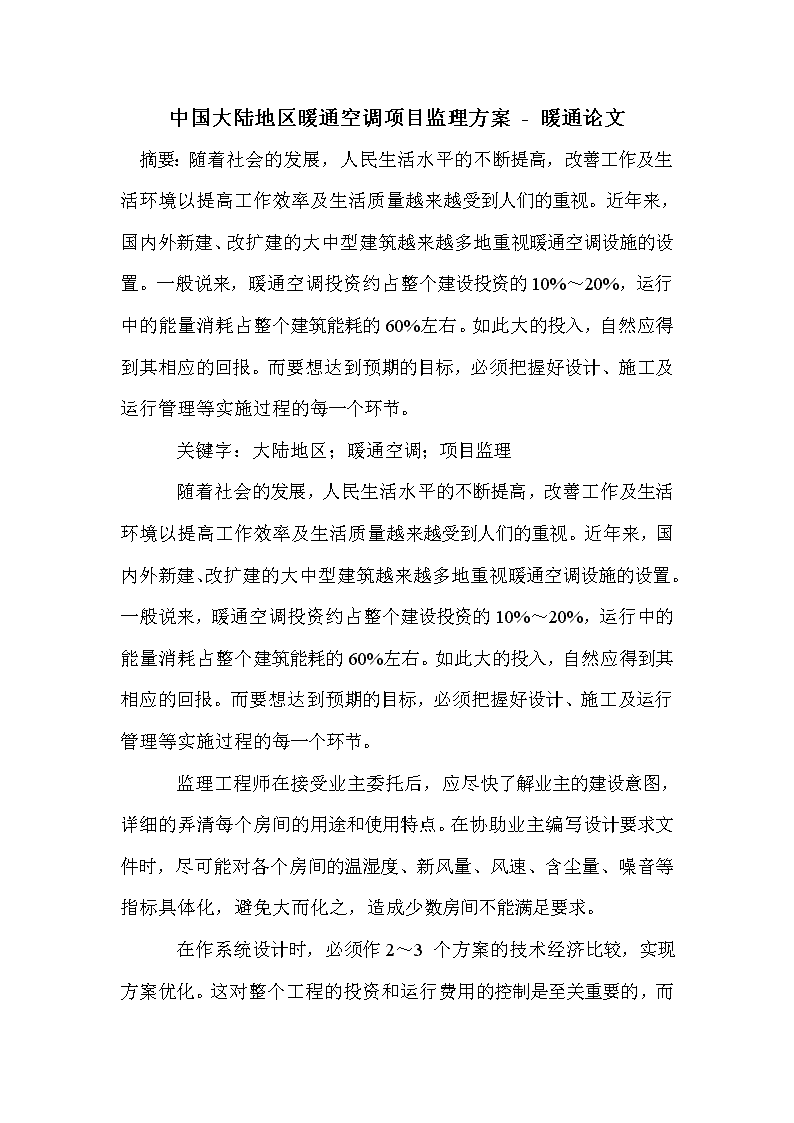 中国大陆地区暖通空调项目监理方案 - 暖通论文

摘要：随着社会的发展，人民生活水平的不断提高，改善工作及生活环境以提高工作效率及生活质量越来越受到人们的重视。近年来，国内外新建、改扩建的大中型建筑越来越多地重视暖通空调设施的设置。一般说来，暖通空调投资约占整个建设投资的10%～20%，运行中的能量消耗占整个建筑能耗的60%左右。如此大的投入，自然应得到其相应的回报。而要想达到预期的目标，必须把握好设计、施工及运行管理等实施过程的每一个环节。

关键字：大陆地区；暖通空调；项目监理

随着社会的发展，人民生活水平的不断提高，改善工作及生活环境以提高工作效率及生活质量越来越受到人们的重视。近年来，国内外新建、改扩建的大中型建筑越来越多地重视暖通空调设施的设置。一般说来，暖通空调投资约占整个建设投资的10%～20%，运行中的能量消耗占整个建筑能耗的60%左右。如此大的投入，自然应得到其相应的回报。而要想达到预期的目标，必须把握好设计、施工及运行管理等实施过程的每一个环节。

监理工程师在接受业主委托后，应尽快了解业主的建设意图，详细的弄清每个房间的用途和使用特点。在协助业主编写设计要求文件时，尽可能对各个房间的温湿度、新风量、风速、含尘量、噪音等指标具体化，避免大而化之，造成少数房间不能满足要求。

在作系统设计时，必须作2～3 个方案的技术经济比较，实现方案优化。这对整个工程的投资和运行费用的控制是至关重要的，而